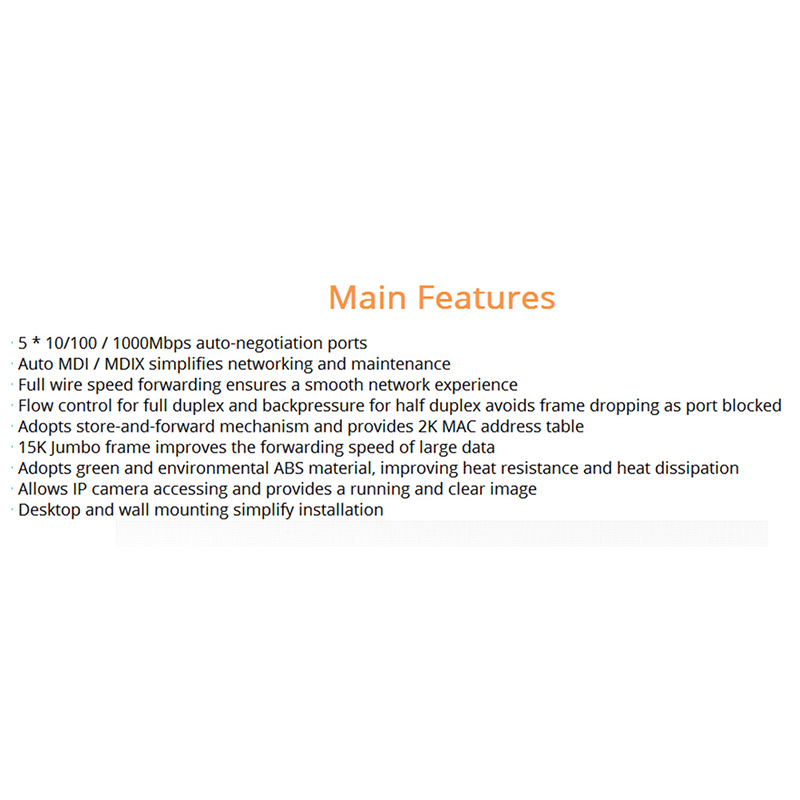 Main Features

· 5 * 10/100 / 1000Mbps auto-negotiation ports
· Auto MDI / MDIX simplifies networking and maintenance
· Full wire speed forwarding ensures a smooth network experience
· Flow control for full duplex and backpressure for half duplex avoids frame dropping as port blocked
· Adopts store-and-forward mechanism and provides 2K MAC address table
· 15K Jumbo frame improves the forwarding speed of large data
· Adopts green and environmental ABS material, improving heat resistance and heat dissipation
· Allows IP camera accessing and provides a running and clear image
· Desktop and wall mounting simplify installation